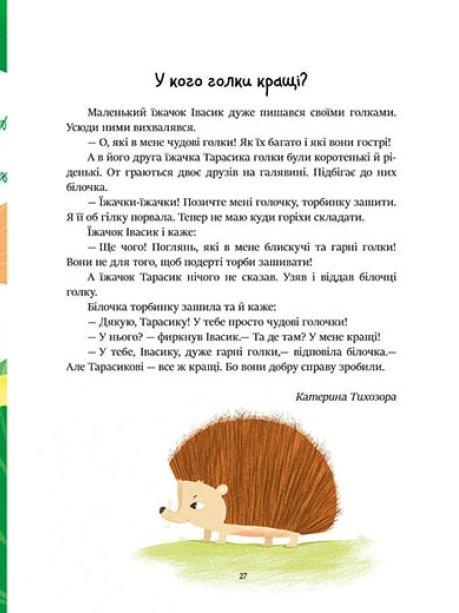 У кого голки кращі?

Маленький їжачок Івасик дуже пишався своїми голками. Усюди ними вихвалявся.

— О, які в мене чудові голки! Як їх багато і які вони гострі!

А в його друга їжачка Тарасика голки були коротенькі й ріденькі. От граються двоє друзів на галявині. Підбігає до них білочка.

— Їжачки-їжачки! Позичте мені голочку, торбинку зашити. Я її об гілку порвала. Тепер не маю куди горіхи складати.

Їжачок Івасик і каже:

— Ще чого! Поглянь, які в мене блискучі та гарні голки! Вони не для того, щоб подерті торби зашивати!

А їжачок Тарасик нічого не сказав. Узяв і віддав білочці голку.

Білочка торбинку зашила та й каже:

— Дякую, Тарасику! У тебе просто чудові голочки!

— У нього? — фиркнув Івасик.— Та де там? У мене кращі!

— У тебе, Івасику, дуже гарні голки,— відповіла білочка.— Але Тарасикові — все ж кращі. Бо вони добру справу зробили.

Катерина Тихозора

27